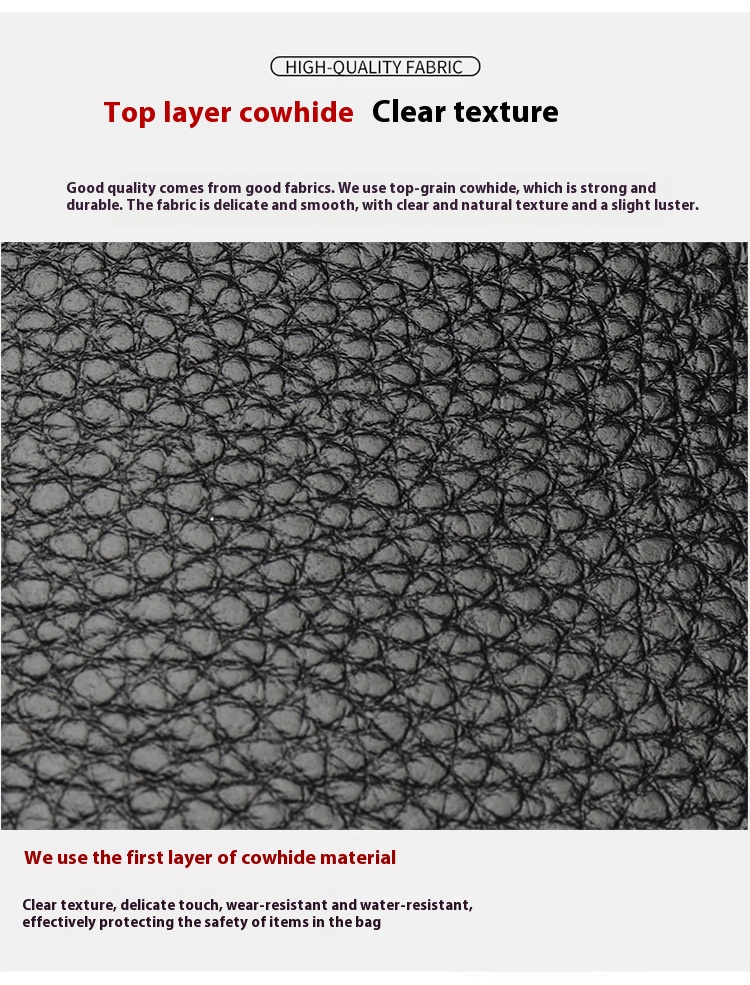 HIGH-QUALITY FABRIC

Top layer cowhide Clear texture

Good quality comes from good fabrics. We use top-grain cowhide, which is strong and durable. The fabric is delicate and smooth, with clear and natural texture and a slight luster.

We use the first layer of cowhide material

Clear texture, delicate touch, wear-resistant and water-resistant, effectively protecting the safety of items in the bag